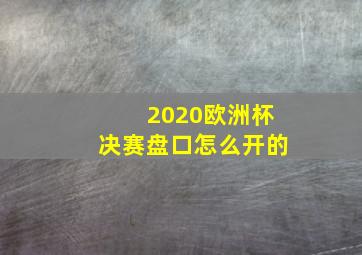 2020欧洲杯
决赛盘口怎么开的